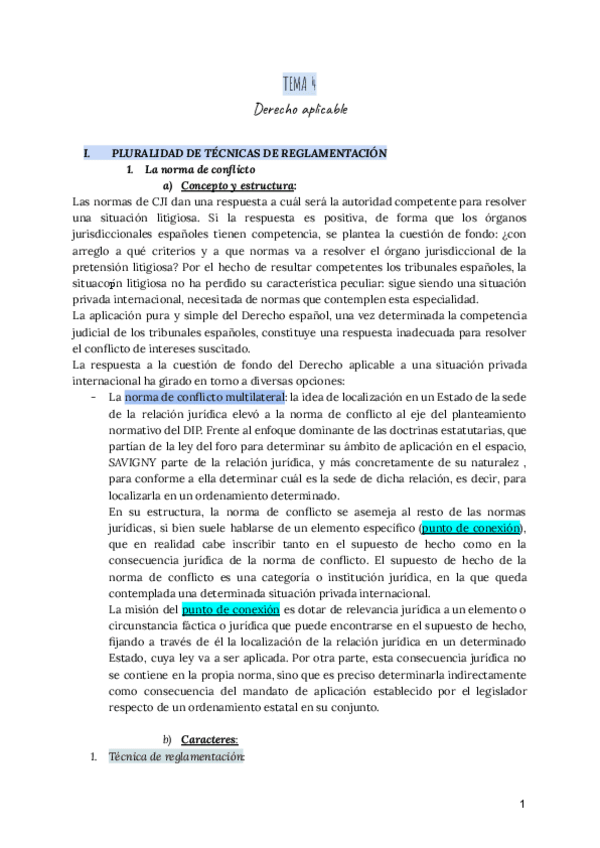 TEMA 4

Derecho aplicable

I. PLURALIDAD DE TÉCNICAS DE REGLAMENTACIÓN

1. La norma de conflicto

a) Concepto y estructura:

Las normas de CJI dan una respuesta a cuál será la autoridad competente para resolver una situación litigiosa. Si la respuesta es positiva, de forma que los órganos jurisdiccionales españoles tienen competencia, se plantea la cuestión de fondo: ¿con arreglo a qué criterios y a que normas va a resolver el órgano jurisdiccional de la pretensión litigiosa? Por el hecho de resultar competentes los tribunales españoles, la situacoṕn litigiosa no ha perdido su característica peculiar: sigue siendo una situación privada internacional, necesitada de normas que contemplen esta especialidad.

La aplicación pura y simple del Derecho español, una vez determinada la competencia judicial de los tribunales españoles, constituye una respuesta inadecuada para resolver el conflicto de intereses suscitado.

La respuesta a la cuestión de fondo del Derecho aplicable a una situación privada internacional ha girado en torno a diversas opciones:

- La norma de conflicto multilateral: la idea de localización en un Estado de la sede de la relación jurídica elevó a la norma de conflicto al eje del planteamiento normativo del DIP. Frente al enfoque dominante de las doctrinas estatutarias, que partían de la ley del foro para determinar su ámbito de aplicación en el espacio, SAVIGNY parte de la relación jurídica, y más concretamente de su naturalez , para conforme a ella determinar cuál es la sede de dicha relación, es decir, para localizarla en un ordenamiento determinado.

En su estructura, la norma de conflicto se asemeja al resto de las normas jurídicas, si bien suele hablarse de un elemento específico (punto de conexión), que en realidad cabe inscribir tanto en el supuesto de hecho como en la consecuencia jurídica de la norma de conflicto. El supuesto de hecho de la norma de conflicto es una categoría o institución jurídica, en la que queda contemplada una determinada situación privada internacional.

La misión del punto de conexión es dotar de relevancia jurídica a un elemento o circunstancia fáctica o jurídica que puede encontrarse en el supuesto de hecho, fijando a través de él la localización de la relación jurídica en un determinado Estado, cuya ley va a ser aplicada. Por otra parte, esta consecuencia jurídica no se contiene en la propia norma, sino que es preciso determinarla indirectamente como consecuencia del mandato de aplicación establecido por el legislador respecto de un ordenamiento estatal en su conjunto.

b) Caracteres:

1. Técnica de reglamentación:

1